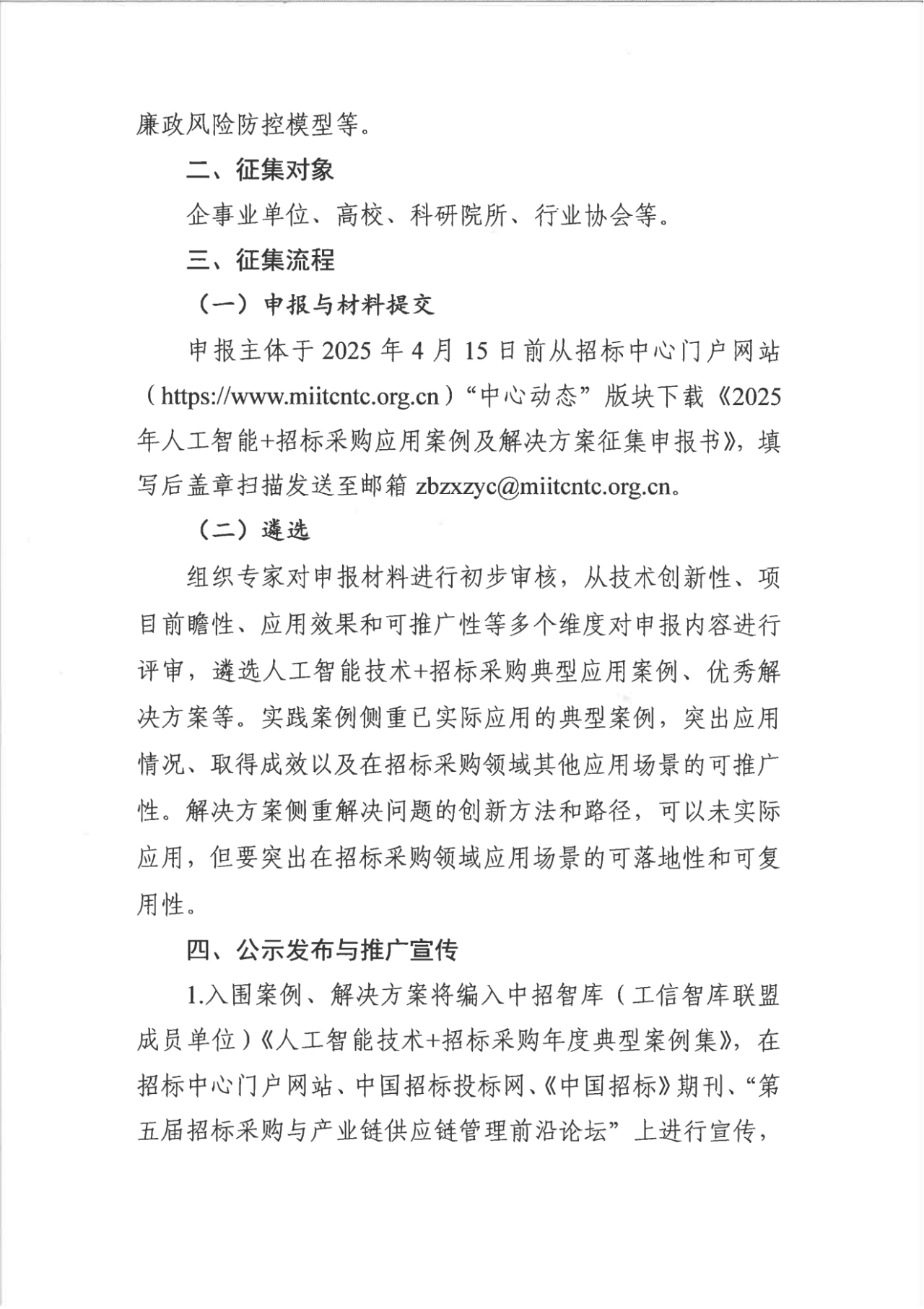 廉政风险防控模型等。

二、征集对象

企事业单位、高校、科研院所、行业协会等。

三、征集流程

（一）申报与材料提交

申报主体于2025年4月15日前从招标中心门户网站（https://www.miitcntc.org.cn）“中心动态”版块下载《2025年人工智能+招标采购应用案例及解决方案征集申报书》，填写后盖章扫描发送至邮箱zbzxzyc@miitcntc.org.cn。

（二）遴选

组织专家对申报材料进行初步审核，从技术创新性、项目前瞻性、应用效果和可推广性等多个维度对申报内容进行评审，遴选人工智能技术+招标采购典型应用案例、优秀解决方案等。实践案例侧重已实际应用的典型案例，突出应用情况、取得成效以及在招标采购领域其他应用场景的可推广性。解决方案侧重解决问题的创新方法和路径，可以未实际应用，但要突出在招标采购领域应用场景的可落地性和可复用性。

四、公示发布与推广宣传

1.入围案例、解决方案将编入中招智库（工信智库联盟成员单位）《人工智能技术+招标采购年度典型案例集》，在招标中心门户网站、中国招标投标网、《中国招标》期刊、“第五届招标采购与产业链供应链管理前沿论坛”上进行宣传，